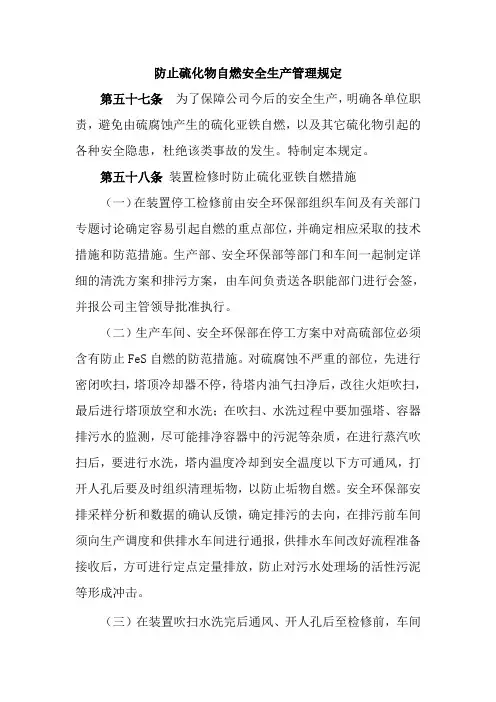 防止硫化物自燃安全生产管理规定

第五十七条 为了保障公司今后的安全生产，明确各单位职责，避免由硫腐蚀产生的硫化亚铁自燃，以及其它硫化物引起的各种安全隐患，杜绝该类事故的发生。特制定本规定。

第五十八条 装置检修时防止硫化亚铁自燃措施

（一）在装置停工检修前由安全环保部组织车间及有关部门专题讨论确定容易引起自燃的重点部位，并确定相应采取的技术措施和防范措施。生产部、安全环保部等部门和车间一起制定详细的清洗方案和排污方案，由车间负责送各职能部门进行会签，并报公司主管领导批准执行。

（二）生产车间、安全环保部在停工方案中对高硫部位必须含有防止 FeS 自燃的防范措施。对硫腐蚀不严重的部位，先进行密闭吹扫，塔顶冷却器不停，待塔内油气扫净后，改往火炬吹扫，最后进行塔顶放空和水洗；在吹扫、水洗过程中要加强塔、容器排污水的监测，尽可能排净容器中的污泥等杂质，在进行蒸汽吹扫后，要进行水洗，塔内温度冷却到安全温度以下方可通风，打开人孔后要及时组织清理垢物，以防止垢物自燃。安全环保部安排采样分析和数据的确认反馈，确定排污的去向，在排污前车间须向生产调度和供排水车间进行通报，供排水车间改好流程准备接收后，方可进行定点定量排放，防止对污水处理场的活性污泥等形成冲击。

（三）在装置吹扫水洗完后通风、开人孔后至检修前，车间